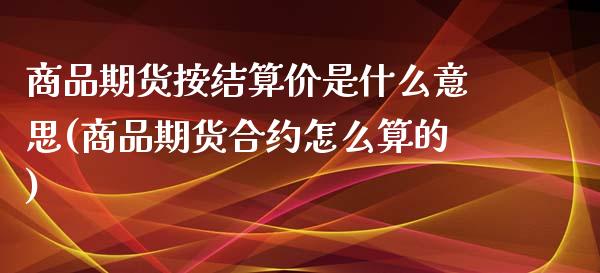 商品期货按结算价是什么意思(商品期货合约怎么算的)